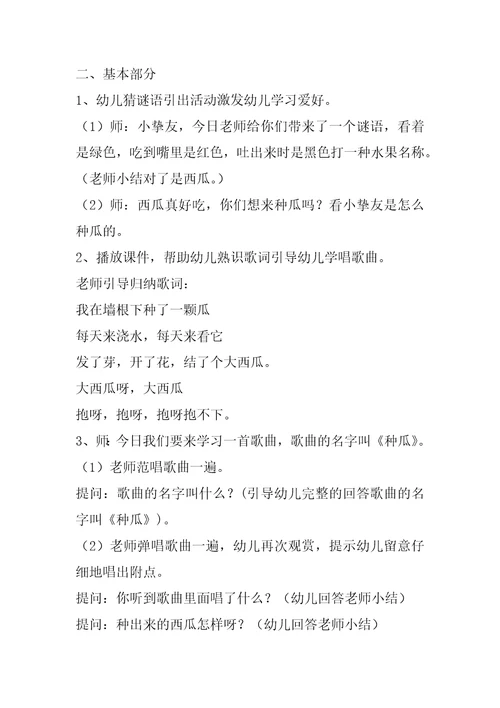 二、基本部分

1、幼儿猜谜语引出活动激发幼儿学习爱好。

（1）师：小挚友，今日老师给你们带来了一个谜语，看着是绿色，吃到嘴里是红色，吐出来时是黑色打一种水果名称。（老师小结对了是西瓜。）

（2）师：西瓜真好吃，你们想来种瓜吗？看小挚友是怎么种瓜的。

2、播放课件，帮助幼儿熟识歌词引导幼儿学唱歌曲。

老师引导归纳歌词：

我在墙根下种了一颗瓜

每天来浇水，每天来看它

发了芽，开了花，结了个大西瓜。

大西瓜呀，大西瓜

抱呀，抱呀，抱呀抱不下。

3、师 今日我们要来学习一首歌曲，歌曲的名字叫《种瓜》。

（1）老师范唱歌曲一遍。

提问：歌曲的名字叫什么？(引导幼儿完整的回答歌曲的名字叫《种瓜》)。

（2）老师弹唱歌曲一遍，幼儿再次观赏，提示幼儿留意仔细地唱出附点。

提问：你听到歌曲里面唱了什么？（幼儿回答老师小结）

提问：种出来的西瓜怎样呀？（幼儿回答老师小结）